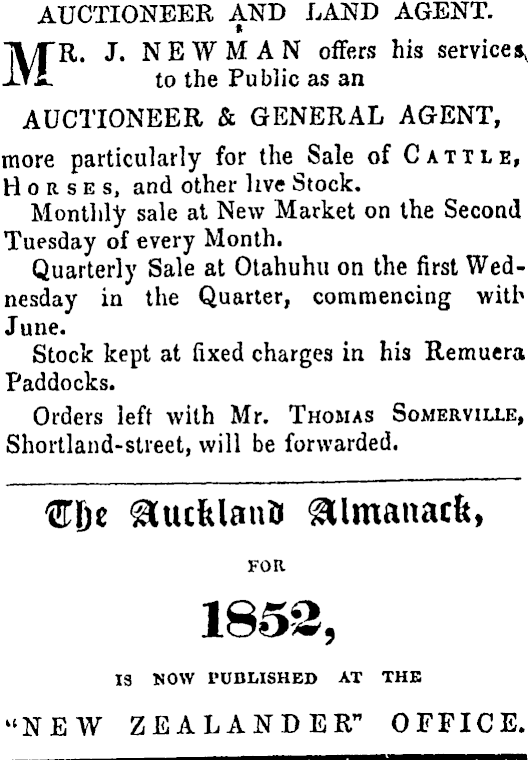 AUCTIONEER AND LAND AGENT.

MR. J. NEWMAN offers his services to the Public as an

AUCTIONEER & GENERAL AGENT,

more particularly for the Sale of CATTLE, HORSES, and other live Stock.

Monthly sale at New Market on the Second Tuesday of every Month.

Quarterly Sale at Otahuhu on the first Wednesday in the Quarter, commencing with June.

Stock kept at fixed charges in his Remuera Paddocks.

Orders left with Mr. THOMAS SOMERVILLE, Shortland-street, will be forwarded.

The Auckland Almanack,

FOR

1852,

IS NOW PUBLISHED AT THE

"NEW ZEALANDER" OFFICE.